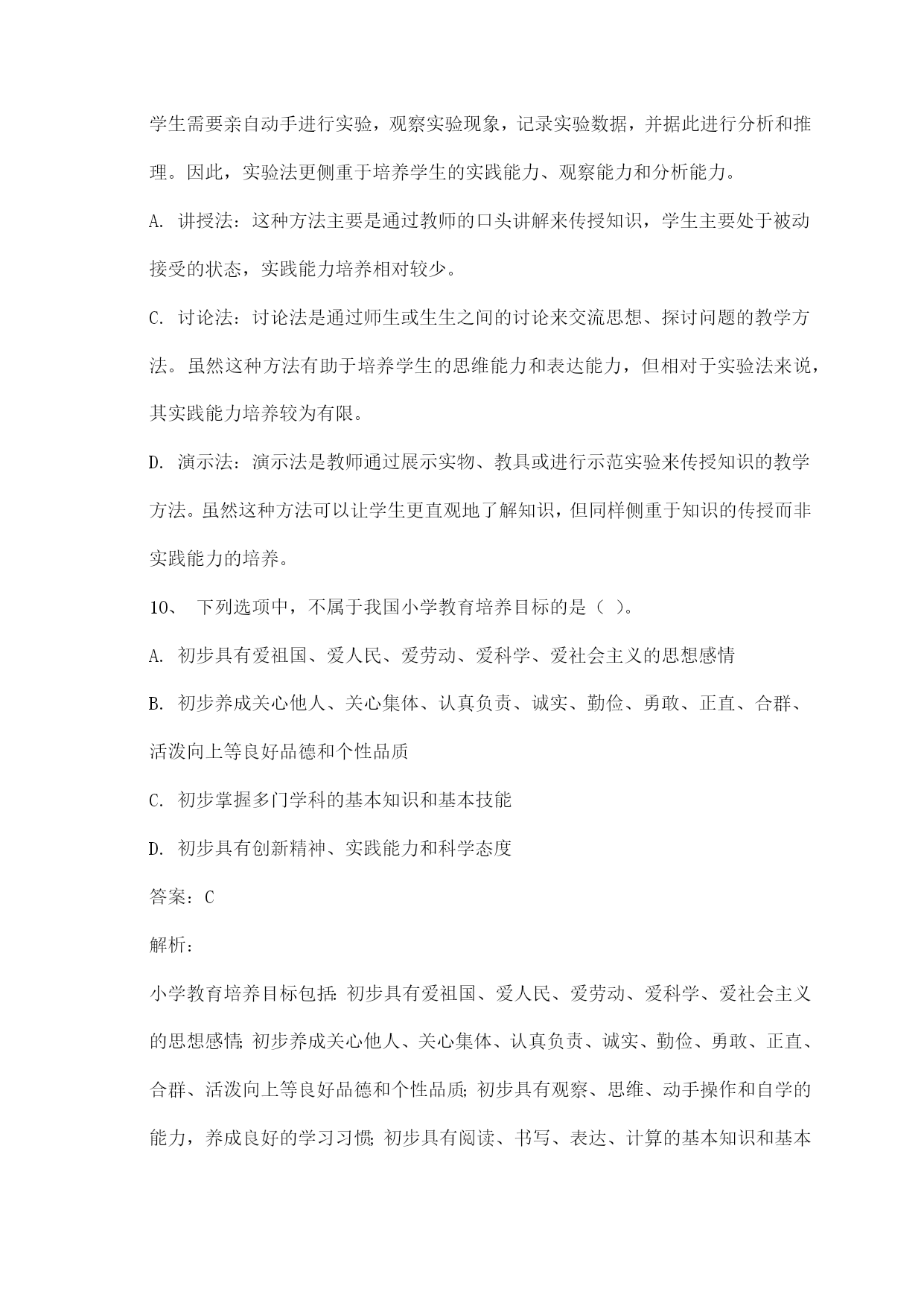 学生需要亲自动手进行实验，观察实验现象，记录实验数据，并据此进行分析和推理。因此，实验法更侧重于培养学生的实践能力、观察能力和分析能力。

A. 讲授法：这种方法主要是通过教师的口头讲解来传授知识，学生主要处于被动接受的状态，实践能力培养相对较少。

C. 讨论法：讨论法是通过师生或生生之间的讨论来交流思想、探讨问题的教学方法。虽然这种方法有助于培养学生的思维能力和表达能力，但相对于实验法来说，其实践能力培养较为有限。

D. 演示法：演示法是教师通过展示实物、教具或进行示范实验来传授知识的教学方法。虽然这种方法可以让学生更直观地了解知识，但同样侧重于知识的传授而非实践能力的培养。

10、 下列选项中，不属于我国小学教育培养目标的是（ ）。

A. 初步具有爱祖国、爱人民、爱劳动、爱科学、爱社会主义的思想感情

B. 初步养成关心他人、关心集体、认真负责、诚实、勤俭、勇敢、正直、合群、活泼向上等良好品德和个性品质

C. 初步掌握多门学科的基本知识和基本技能

D. 初步具有创新精神、实践能力和科学态度

答案：C

解析：

小学教育培养目标包括：初步具有爱祖国、爱人民、爱劳动、爱科学、爱社会主义的思想感情；初步养成关心他人、关心集体、认真负责、诚实、勤俭、勇敢、正直、合群、活泼向上等良好品德和个性品质；初步具有观察、思维、动手操作和自学的能力，养成良好的学习习惯；初步具有阅读、书写、表达、计算的基本知识和基本